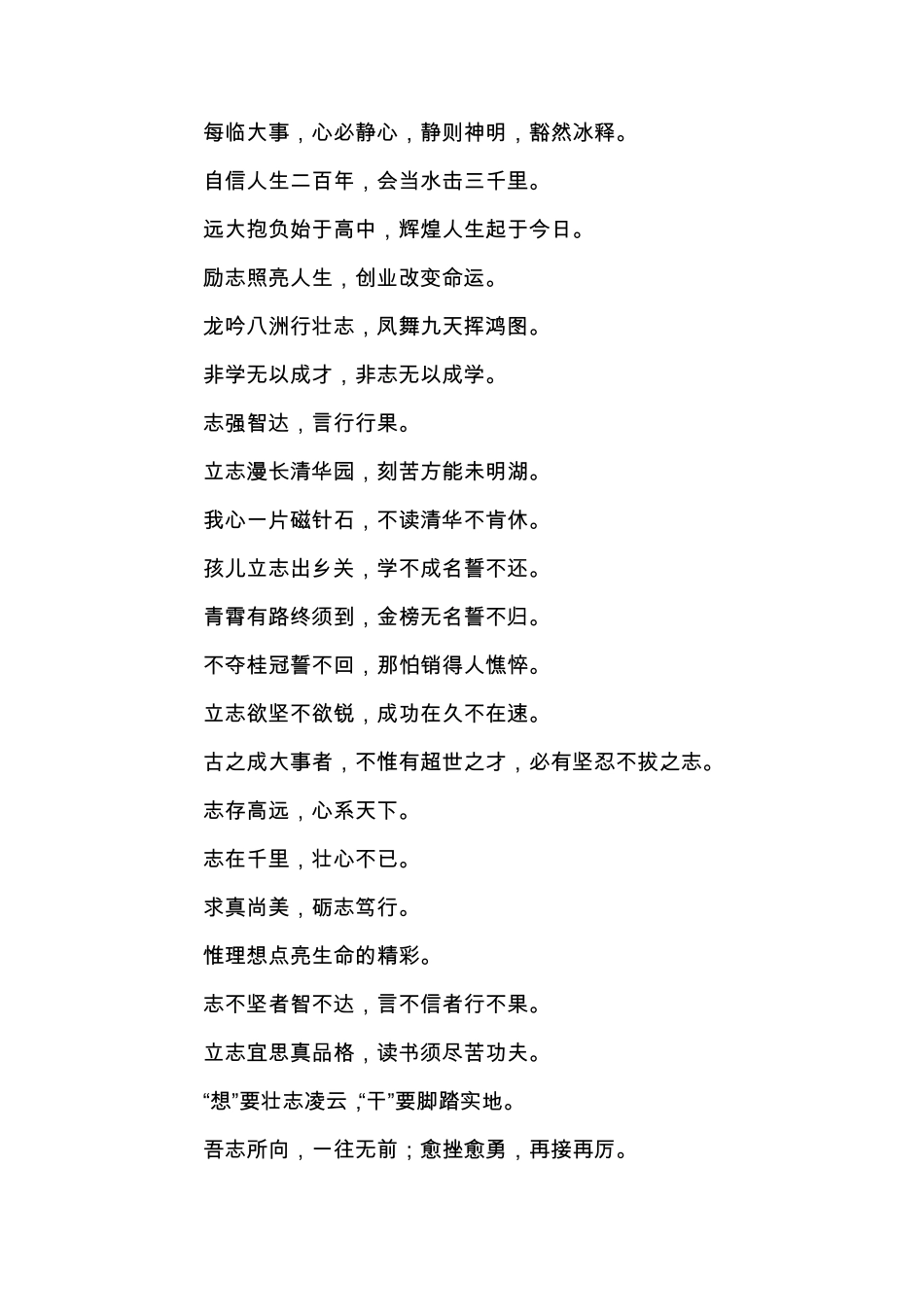 每临大事，心必静心，静则神明，豁然冰释。

自信人生二百年，会当水击三千里。

远大抱负始于高中，辉煌人生起于今日。

励志照亮人生，创业改变命运。

龙吟八洲行壮志，凤舞九天挥鸿图。

非学无以成才，非志无以成学。

志强智达，言行行果。

立志漫长清华园，刻苦方能未明湖。

我心一片磁针石，不读清华不肯休。

孩儿立志出乡关，学不成名誓不还。

青霄有路终须到，金榜无名誓不归。

不夺桂冠誓不回，那怕销得人憔悴。

立志欲坚不欲锐，成功在久不在速。

古之成大事者，不惟有超世之才，必有坚忍不拔之志。

志存高远，心系天下。

志在千里，壮心不已。

求真尚美，砺志笃行。

惟理想点亮生命的精彩。

志不坚者智不达，言不信者行不果。

立志宜思真品格，读书须尽苦功夫。

“想”要壮志凌云，“干”要脚踏实地。

吾志所向，一往无前；愈挫愈勇，再接再厉。